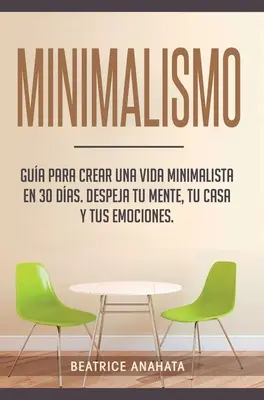 MINIMALISMO

GUÍA PARA CREAR UNA VIDA MINIMALISTA EN 30 DÍAS. DESPEJA TU MENTE, TU CASA Y TUS EMOCIONES.

BEATRICE ANAHATA